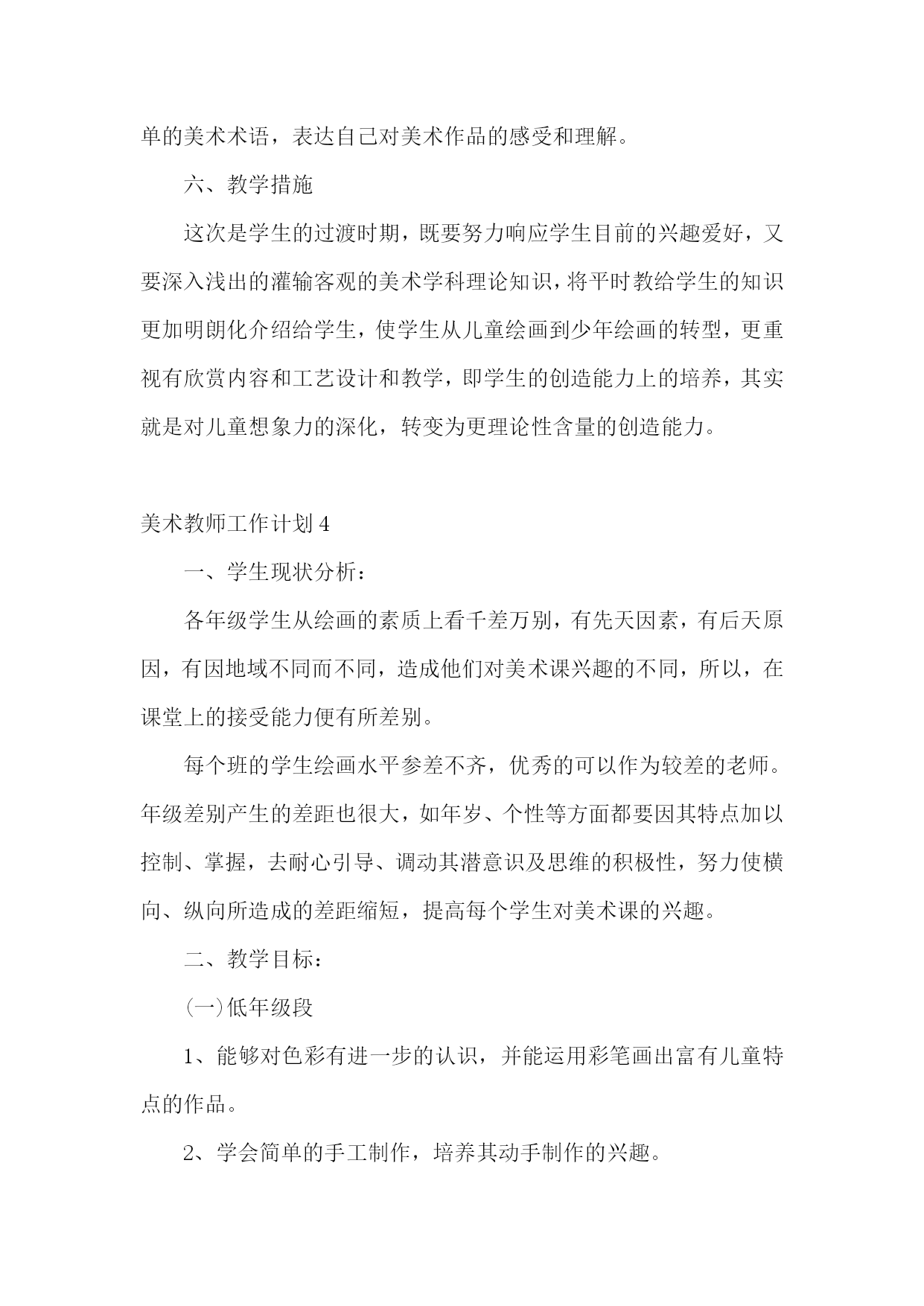 单的美术术语，表达自己对美术作品的感受和理解。

六、教学措施

这次是学生的过渡时期，既要努力响应学生目前的兴趣爱好，又要深入浅出的灌输客观的美术学科理论知识，将平时教给学生的知识更加明朗化介绍给学生，使学生从儿童绘画到少年绘画的转型，更重视有欣赏内容和工艺设计和教学，即学生的创造能力上的培养，其实就是对儿童想象力的深化，转变为更理论性含量的创造能力。

美术教师工作计划4

一、学生现状分析：

各年级学生从绘画的素质上看千差万别，有先天因素，有后天原因，有因地域不同而不同，造成他们对美术课兴趣的不同，所以，在课堂上的接受能力便有所差别。

每个班的学生绘画水平参差不齐，优秀的可以作为较差的老师。年级差别产生的差距也很大，如年岁、个性等方面都要因其特点加以控制、掌握，去耐心引导、调动其潜意识及思维的积极性，努力使横向、纵向所造成的差距缩短，提高每个学生对美术课的兴趣。

二、教学目标：

(一)低年级段

1、能够对色彩有进一步的认识，并能运用彩笔画出富有儿童特点的作品。

2、学会简单的手工制作，培养其动手制作的兴趣。